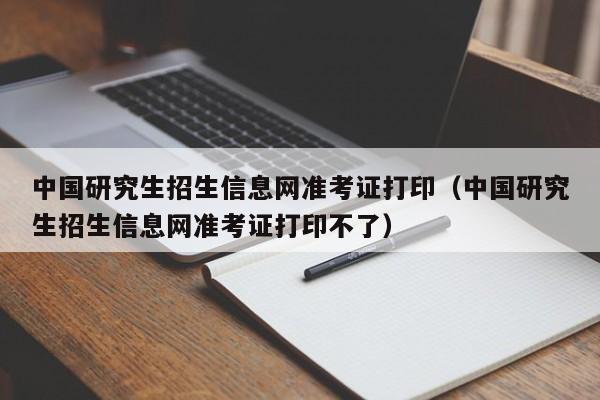 中国研究生招生信息网准考证打印（中国研究生招生信息网准考证打印不了）